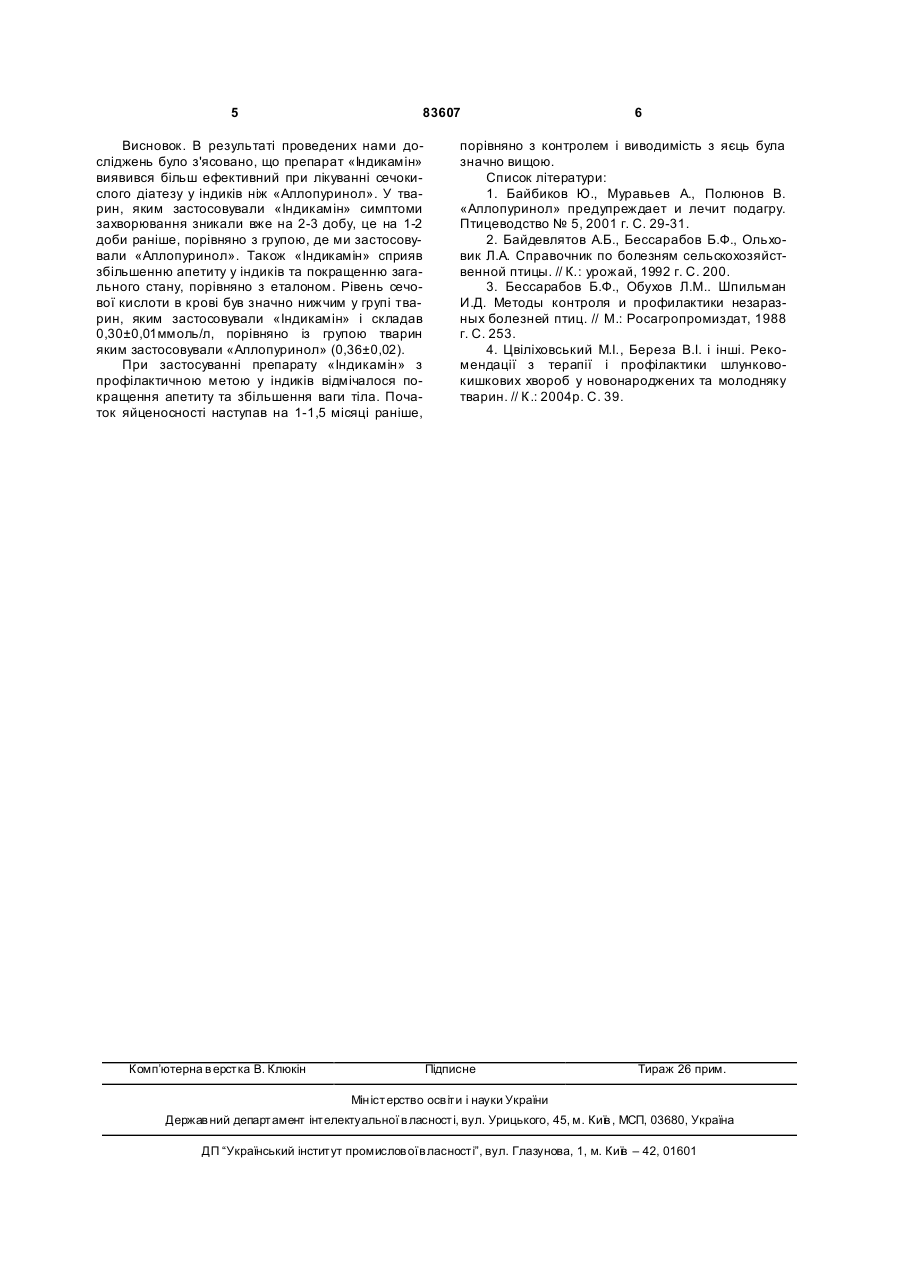 5 83607 6

Висновок. В результаті проведених нами досліджень було з'ясовано, що препарат «Індикамін» виявився більш ефективний при лікуванні сечокислого діатезу у індиків ніж «Аллопуринол». У тварин, яким застосовували «Індикамін» симптоми захворювання зникали вже на 2-3 добу, це на 1-2 доби раніше, порівняно з групою, де ми застосовували «Аллопуринол». Також «Індикамін» сприяв збільшенню апетиту у індиків та покращенню загального стану, порівняно з еталоном. Рівень сечової кислоти в крові був значно нижчим у групі тварин, яким застосовували «Індикамін» і складав 0,30±0,01ммоль/л, порівняно із групою тварин яким застосовували «Аллопуринол» (0,36±0,02).

При застосуванні препарату «Індикамін» з профілактичною метою у індиків відмічалося покращення апетиту та збільшення ваги тіла. Початок яйценосності наступав на 1-1,5 місяці раніше, порівняно з контролем і виводимість з яєць була значно вищою.

Список літератури:

1. Байбиков Ю., Муравьев А., Полюнов В. «Аллопуринол» предупреждает и лечит подагру. Птицеводство № 5, 2001 г. С. 29-31.

2. Байдевлятов А.Б., Бессарабов Б.Ф., Ольховик Л.А. Справочник по болезням сельскохозяйственной птицы. // К.: урожай, 1992 г. С. 200.

3. Бессарабов Б.Ф., Обухов Л.М.. Шпильман И.Д. Методы контроля и профилактики незаразных болезней птиц. // М.: Росагропромиздат, 1988 г. С. 253.

4. Цвіліховський М.І., Береза В.І. і інші. Рекомендації з терапії і профілактики шлунково-кишкових хвороб у новонароджених та молодняку тварин. // К.: 2004р. С. 39.

Комп'ютерна верстка В. Клюкін Підписне Тираж 26 прим.

Міністерство освіти і науки України

Державний департамент інтелектуальної власності, вул. Урицького, 45, м. Київ, МСП, 03680, Україна

ДП "Український інститут промислової власності", вул. Глазунова, 1, м. Київ – 42, 01601